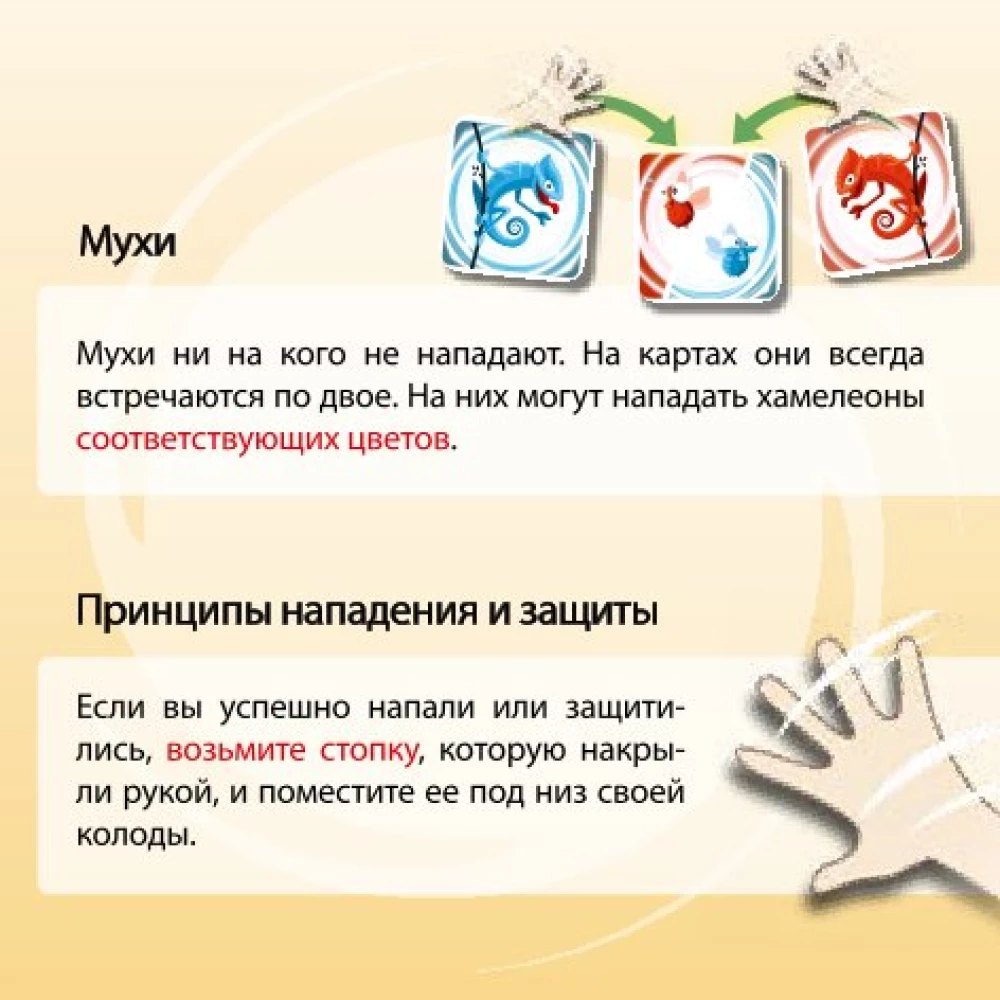 Мухи

Мухи ни на кого не нападают. На картах они всегда встречаются по двое. На них могут нападать хамелеоны соответствующих цветов.

Принципы нападения и защиты

Если вы успешно напали или защитились, возьмите стопку, которую накрыли рукой, и поместите ее под низ своей колоды.